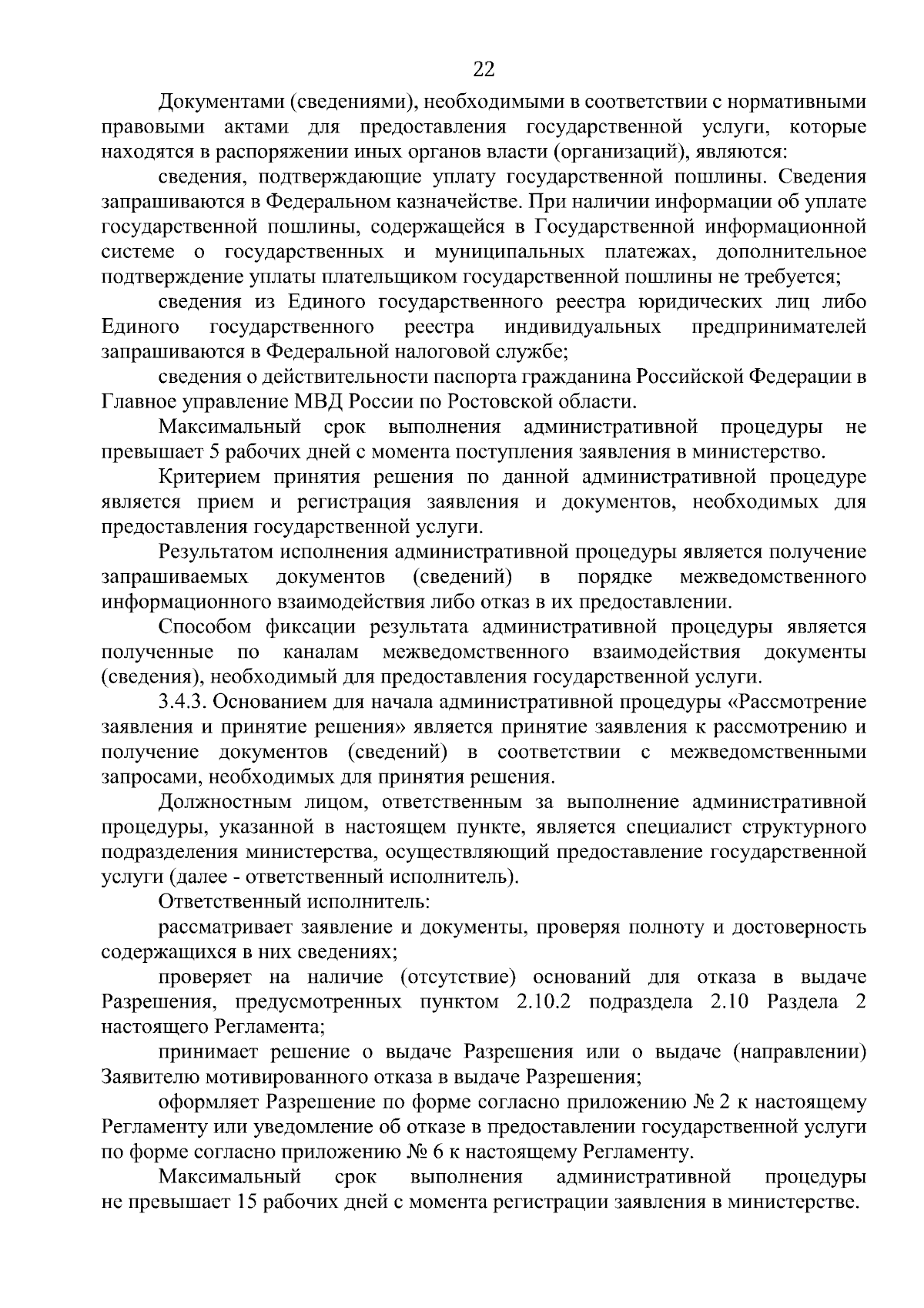 22

Документами (сведениями), необходимыми в соответствии с нормативными правовыми актами для предоставления государственной услуги, которые находятся в распоряжении иных органов власти (организаций), являются:

сведения, подтверждающие уплату государственной пошлины. Сведения запрашиваются в Федеральном казначействе. При наличии информации об уплате государственной пошлины, содержащейся в Государственной информационной системе о государственных и муниципальных платежах, дополнительное подтверждение уплаты плательщиком государственной пошлины не требуется;

сведения из Единого государственного реестра юридических лиц либо Единого государственного реестра индивидуальных предпринимателей запрашиваются в Федеральной налоговой службе;

сведения о действительности паспорта гражданина Российской Федерации в Главное управление МВД России по Ростовской области.

Максимальный срок выполнения административной процедуры не превышает 5 рабочих дней с момента поступления заявления в министерство.

Критерием принятия решения по данной административной процедуре является прием и регистрация заявления и документов, необходимых для предоставления государственной услуги.

Результатом исполнения административной процедуры является получение запрашиваемых документов (сведений) в порядке межведомственного информационного взаимодействия либо отказ в их предоставлении.

Способом фиксации результата административной процедуры является полученные по каналам межведомственного взаимодействия документы (сведения), необходимый для предоставления государственной услуги.

3.4.3. Основанием для начала административной процедуры «Рассмотрение заявления и принятие решения» является принятие заявления к рассмотрению и получение документов (сведений) в соответствии с межведомственными запросами, необходимых для принятия решения.

Должностным лицом, ответственным за выполнение административной процедуры, указанной в настоящем пункте, является специалист структурного подразделения министерства, осуществляющий предоставление государственной услуги (далее - ответственный исполнитель).

Ответственный исполнитель:

рассматривает заявление и документы, проверяя полноту и достоверность содержащихся в них сведениях;

проверяет на наличие (отсутствие) оснований для отказа в выдаче Разрешения, предусмотренных пунктом 2.10.2 подраздела 2.10 Раздела 2 настоящего Регламента;

принимает решение о выдаче Разрешения или о выдаче (направлении) Заявителю мотивированного отказа в выдаче Разрешения;

оформляет Разрешение по форме согласно приложению № 2 к настоящему Регламенту или уведомление об отказе в предоставлении государственной услуги по форме согласно приложению № 6 к настоящему Регламенту.

Максимальный срок выполнения административной процедуры не превышает 15 рабочих дней с момента регистрации заявления в министерстве.